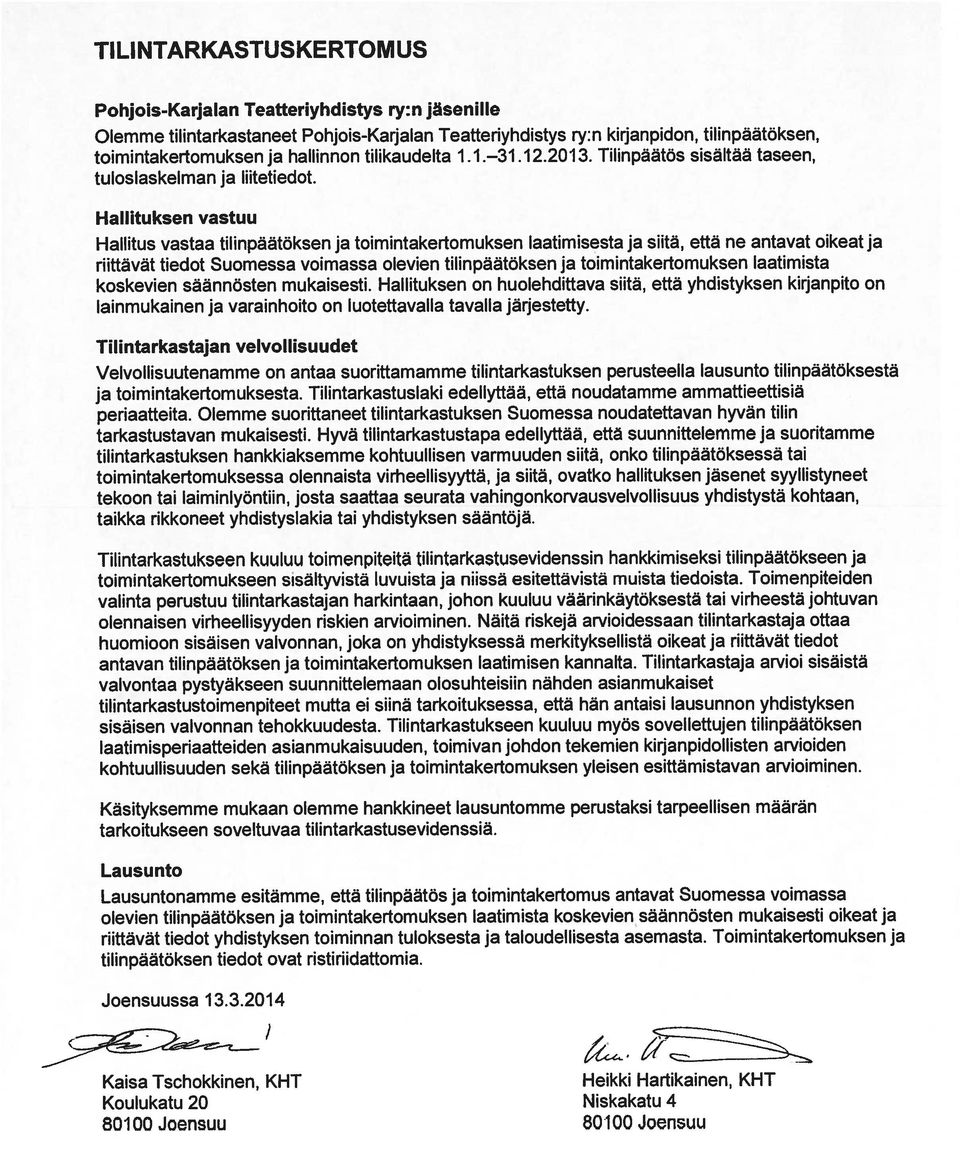 TILINTARKASTUSKERTOMUS

Pohjois-Karjalan Teatteriyhdistys ry:n jäsenille

Olemme tilintarkastaneet Pohjois-Karjalan Teatteriyhdistys ry:n kirjanpidon, tilinpäätöksen, toimintakertomuksen ja hallinnon tilikaudelta 1.1.–31.12.2013. Tilinpäätös sisältää taseen, tuloslaskelman ja liitetiedot.

Hallituksen vastuu

Hallitus vastaa tilinpäätöksen ja toimintakertomuksen laatimisesta ja siitä, että ne antavat oikeat ja riittävät tiedot Suomessa voimassa olevien tilinpäätöksen ja toimintakertomuksen laatimista koskevien säännösten mukaisesti. Hallituksen on huolehdittava siitä, että yhdistyksen kirjanpito on lainmukainen ja varainhoito on luotettavalla tavalla järjestetty.

Tilintarkastajan velvollisuudet

Velvollisuutenamme on antaa suorittamamme tilintarkastuksen perusteella lausunto tilinpäätöksestä ja toimintakertomuksesta. Tilintarkastuslaki edellyttää, että noudatamme ammattieettisiä periaatteita. Olemme suorittaneet tilintarkastuksen Suomessa noudatettavan hyvän tilin tarkastustavan mukaisesti. Hyvä tilintarkastustapa edellyttää, että suunnittelemme ja suoritamme tilintarkastuksen hankkiaksemme kohtuullisen varmuuden siitä, onko tilinpäätöksessä tai toimintakertomuksessa olennaista virheellisyyttä, ja siitä, ovatko hallituksen jäsenet syyllistyneet tekoon tai laiminlyöntiin, josta saattaa seurata vahingonkorvausvelvollisuus yhdistystä kohtaan, taikka rikkoneet yhdistyslakia tai yhdistyksen sääntöjä.

Tilintarkastukseen kuuluu toimenpiteitä tilintarkastusevidenssin hankkimiseksi tilinpäätökseen ja toimintakertomukseen sisältyvistä luvuista ja niissä esitettävistä muista tiedoista. Toimenpiteiden valinta perustuu tilintarkastajan harkintaan, johon kuuluu väärinkäytöksestä tai virheestä johtuvan olennaisen virheellisyyden riskien arvioiminen. Näitä riskejä arvioidessaan tilintarkastaja ottaa huomioon sisäisen valvonnan, joka on yhdistyksessä merkityksellistä oikeat ja riittävät tiedot antavan tilinpäätöksen ja toimintakertomuksen laatimisen kannalta. Tilintarkastaja arvioi sisäistä valvontaa pystyäkseen suunnittelemaan olosuhteisiin nähden asianmukaiset tilintarkastustoimenpiteet mutta ei siinä tarkoituksessa, että hän antaisi lausunnon yhdistyksen sisäisen valvonnan tehokkuudesta. Tilintarkastukseen kuuluu myös sovellettujen tilinpäätöksen laatimisperiaatteiden asianmukaisuuden, toimivan johdon tekemien kirjanpidollisten arvioiden kohtuullisuuden sekä tilinpäätöksen ja toimintakertomuksen yleisen esittämistavan arvioiminen.

Käsityksemme mukaan olemme hankkineet lausuntomme perustaksi tarpeellisen määrän tarkoitukseen soveltuvaa tilintarkastusevidenssiä.

Lausunto

Lausuntonamme esitämme, että tilinpäätös ja toimintakertomus antavat Suomessa voimassa olevien tilinpäätöksen ja toimintakertomuksen laatimista koskevien säännösten mukaisesti oikeat ja riittävät tiedot yhdistyksen toiminnan tuloksesta ja taloudellisesta asemasta. Toimintakertomuksen ja tilinpäätöksen tiedot ovat ristiriidattomia.

Joensuussa 13.3.2014

Kaisa Tschokkinen, KHT
Koulukatu 20
80100 Joensuu

Heikki Hartikainen, KHT
Niskakatu 4
80100 Joensuu